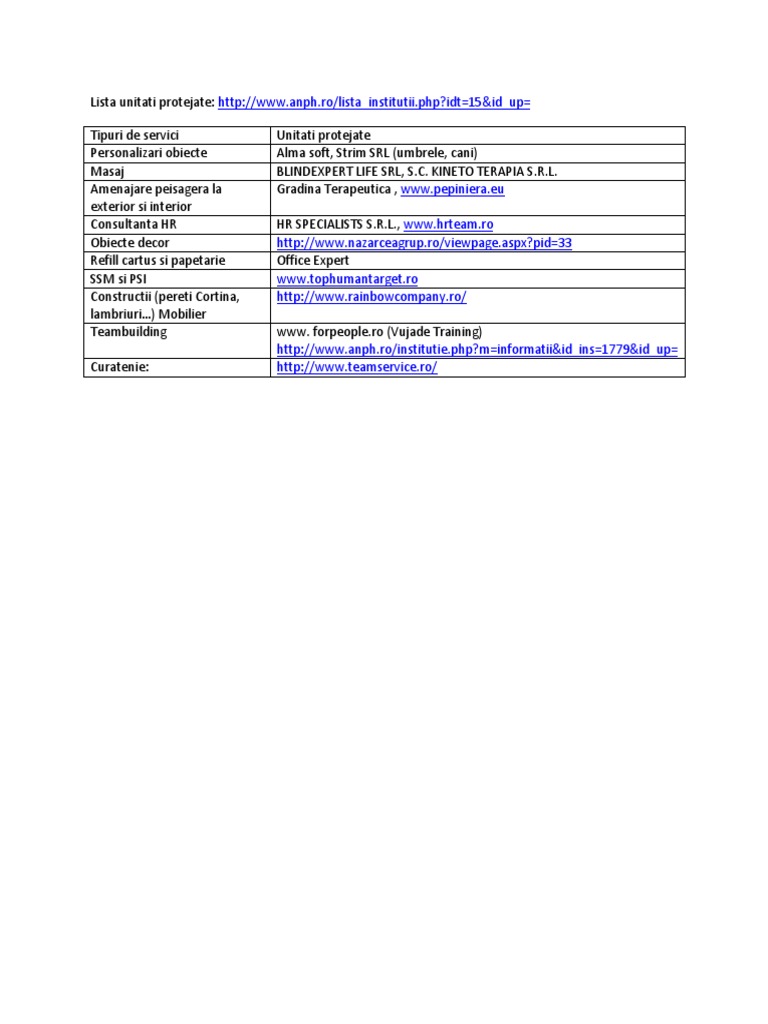 Lista unitati protejate: http://www.anph.ro/lista_institutii.php?idt=15&id_up=

| Tipuri de servici | Unitati protejate |
|---|---|
| Personalizari obiecte | Alma soft, Strim SRL (umbrele, cani) |
| Masaj | BLINDEXPERT LIFE SRL, S.C. KINETO TERAPIA S.R.L. |
| Amenajare peisagera la exterior si interior | Gradina Terapeutica , www.pepiniera.eu |
| Consultanta HR | HR SPECIALISTS S.R.L., www.hrteam.ro |
| Obiecte decor | http://www.nazarceagrup.ro/viewpage.aspx?pid=33 |
| Refill cartus si papetarie | Office Expert |
| SSM si PSI | www.tophumantarget.ro |
| Constructii (pereti Cortina, lambriuri...) Mobilier | http://www.rainbowcompany.ro/ |
| Teambuilding | www. forpeople.ro (Vujade Training) http://www.anph.ro/institutie.php?m=informatii&id_ins=1779&id_up= |
| Curatenie: | http://www.teamservice.ro/ |